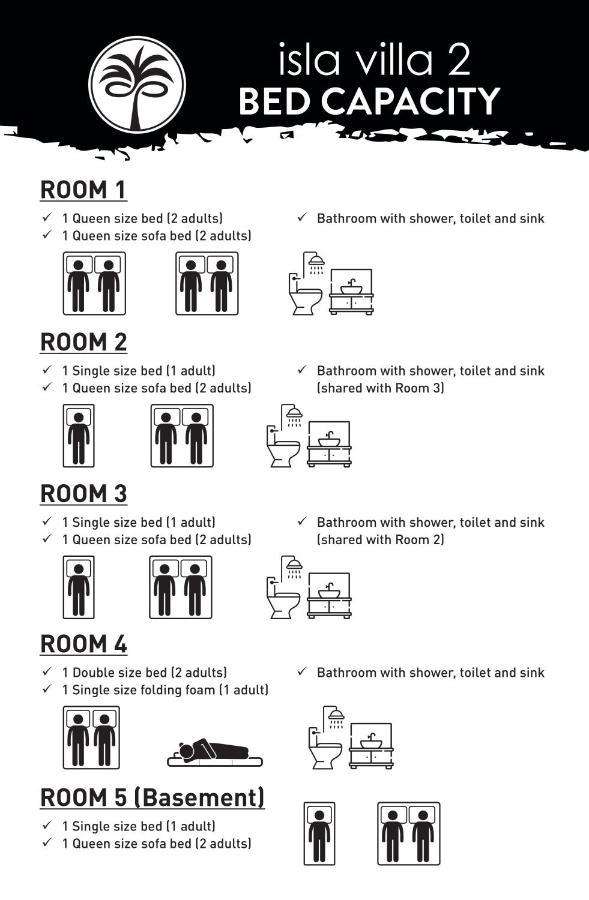 isla villa 2
BED CAPACITY

ROOM 1
✓ 1 Queen size bed (2 adults)
✓ 1 Queen size sofa bed (2 adults)
✓ Bathroom with shower, toilet and sink

ROOM 2
✓ 1 Single size bed (1 adult)
✓ 1 Queen size sofa bed (2 adults)
✓ Bathroom with shower, toilet and sink (shared with Room 3)

ROOM 3
✓ 1 Single size bed (1 adult)
✓ 1 Queen size sofa bed (2 adults)
✓ Bathroom with shower, toilet and sink (shared with Room 2)

ROOM 4
✓ 1 Double size bed (2 adults)
✓ 1 Single size folding foam (1 adult)
✓ Bathroom with shower, toilet and sink

ROOM 5 (Basement)
✓ 1 Single size bed (1 adult)
✓ 1 Queen size sofa bed (2 adults)